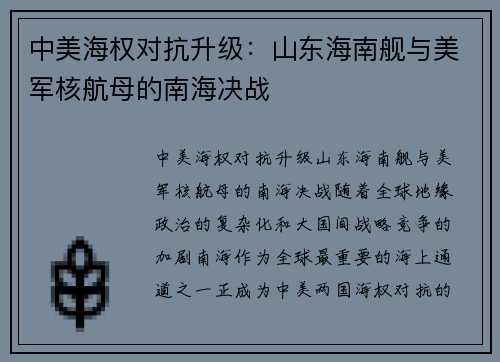 中美海权对抗升级：山东海南舰与美军核航母的南海决战

中美海权对抗升级山东海南舰与美军核航母的南海决战随着全球地缘政治的复杂化和大国间战略竞争的加剧南海作为全球最重要的海上通道之一正成为中美两国海权对抗的